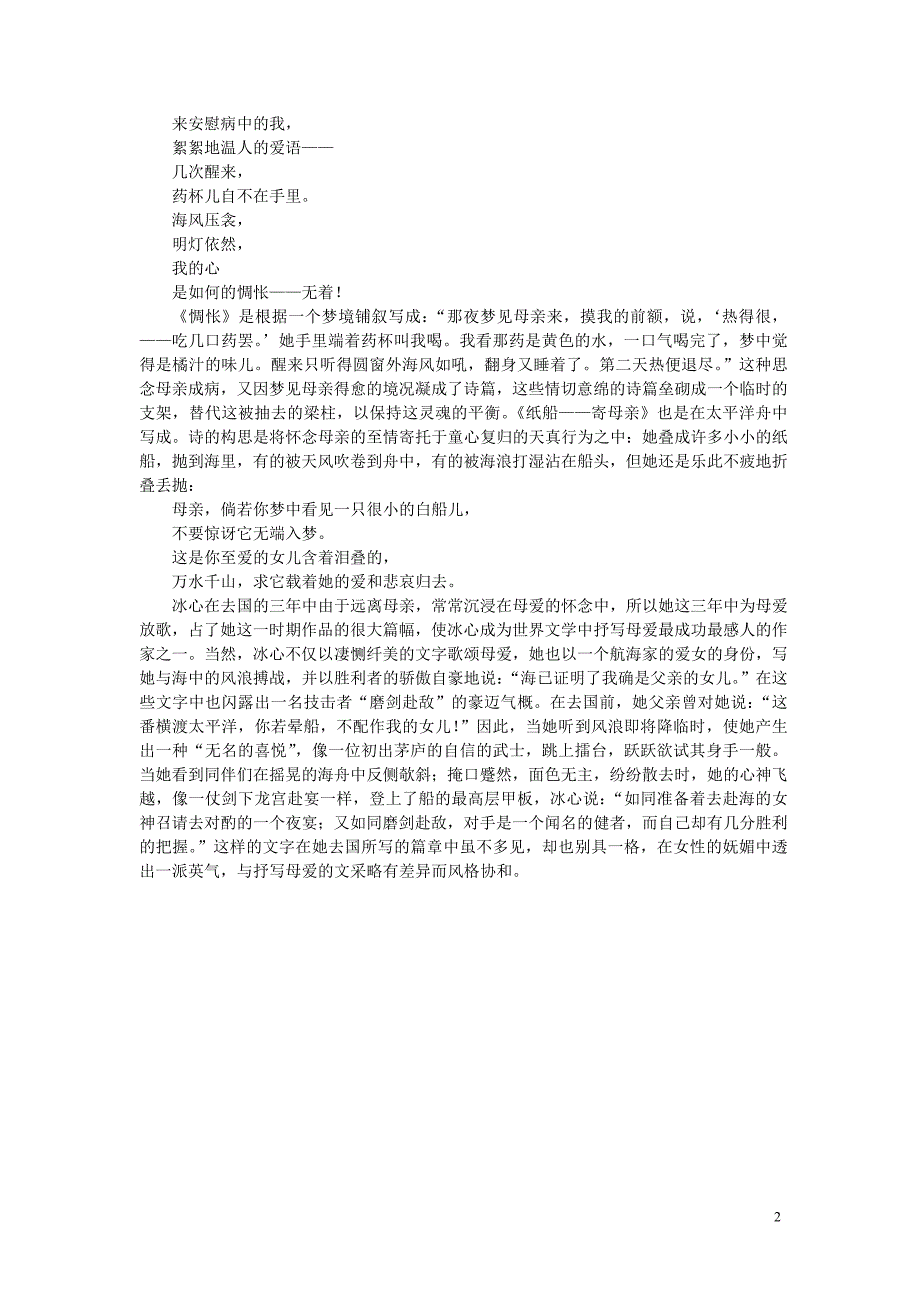 来安慰病中的我，
絮絮地温人的爱语——
几次醒来，
药杯儿自不在手里。
海风压衾，
明灯依然，
我的心
是如何的惆怅——无着！

《惆怅》是根据一个梦境铺叙写成：“那夜梦见母亲来，摸我的前额，说，‘热得很，——吃几口药罢。’她手里端着药杯叫我喝。我看那药是黄色的水，一口气喝完了，梦中觉得是橘汁的味儿。醒来只听得圆窗外海风如吼，翻身又睡着了。第二天热便退尽。”这种思念母亲成病，又因梦见母亲得愈的境况凝成了诗篇，这些情切意绵的诗篇垒砌成一个临时的支架，替代这被抽去的梁柱，以保持这灵魂的平衡。《纸船——寄母亲》也是在太平洋舟中写成。诗的构思是将怀念母亲的至情寄托于童心复归的天真行为之中：她叠成许多小小的纸船，抛到海里，有的被天风吹卷到舟中，有的被海浪打湿沾在船头，但她还是乐此不疲地折叠丢抛：

母亲，倘若你梦中看见一只很小的白船儿，
不要惊讶它无端入梦。
这是你至爱的女儿含着泪叠的，
万水千山，求它载着她的爱和悲哀归去。

冰心在去国的三年中由于远离母亲，常常沉浸在母爱的怀念中，所以她这三年中为母爱放歌，占了她这一时期作品的很大篇幅，使冰心成为世界文学中抒写母爱最成功最感人的作家之一。当然，冰心不仅以凄恻纤美的文字歌颂母爱，她也以一个航海家的爱女的身份，写她与海中的风浪搏战，并以胜利者的骄傲自豪地说：“海已证明了我确是父亲的女儿。”在这些文字中也闪露出一名技击者“磨剑赴敌”的豪迈气概。在去国前，她父亲曾对她说：“这番横渡太平洋，你若晕船，不配作我的女儿！”因此，当她听到风浪即将降临时，使她产生出一种“无名的喜悦”，像一位初出茅庐的自信的武士，跳上擂台，跃跃欲试其身手一般。当她看到同伴们在摇晃的海舟中反侧欹斜；掩口蹙然，面色无主，纷纷散去时，她的心神飞越，像一仗剑下龙宫赴宴一样，登上了船的最高层甲板，冰心说：“如同准备着去赴海的女神召请去对酌的一个夜宴；又如同磨剑赴敌，对手是一个闻名的健者，而自己却有几分胜利的把握。”这样的文字在她去国所写的篇章中虽不多见，却也别具一格，在女性的妩媚中透出一派英气，与抒写母爱的文采略有差异而风格协和。

2